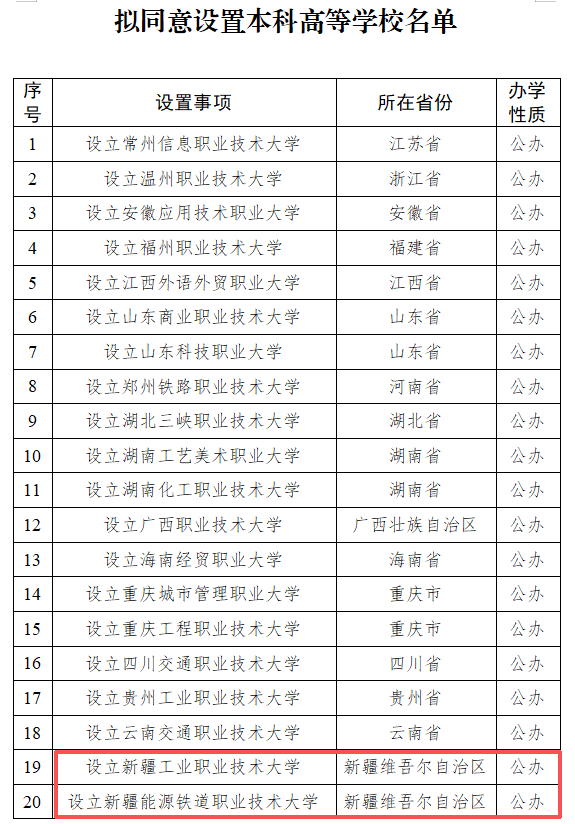 拟同意设置本科高等学校名单

| 序号 | 设置事项 | 所在省份 | 办学性质 |
|---|---|---|---|
| 1 | 设立常州信息职业技术大学 | 江苏省 | 公办 |
| 2 | 设立温州职业技术大学 | 浙江省 | 公办 |
| 3 | 设立安徽应用技术职业大学 | 安徽省 | 公办 |
| 4 | 设立福州职业技术大学 | 福建省 | 公办 |
| 5 | 设立江西外语外贸职业大学 | 江西省 | 公办 |
| 6 | 设立山东商业职业技术大学 | 山东省 | 公办 |
| 7 | 设立山东科技职业大学 | 山东省 | 公办 |
| 8 | 设立郑州铁路职业技术大学 | 河南省 | 公办 |
| 9 | 设立湖北三峡职业技术大学 | 湖北省 | 公办 |
| 10 | 设立湖南工艺美术职业大学 | 湖南省 | 公办 |
| 11 | 设立湖南化工职业技术大学 | 湖南省 | 公办 |
| 12 | 设立广西职业技术大学 | 广西壮族自治区 | 公办 |
| 13 | 设立海南经贸职业大学 | 海南省 | 公办 |
| 14 | 设立重庆城市管理职业大学 | 重庆市 | 公办 |
| 15 | 设立重庆工程职业技术大学 | 重庆市 | 公办 |
| 16 | 设立四川交通职业技术大学 | 四川省 | 公办 |
| 17 | 设立贵州工业职业技术大学 | 贵州省 | 公办 |
| 18 | 设立云南交通职业技术大学 | 云南省 | 公办 |
| 19 | 设立新疆工业职业技术大学 | 新疆维吾尔自治区 | 公办 |
| 20 | 设立新疆能源铁道职业技术大学 | 新疆维吾尔自治区 | 公办 |